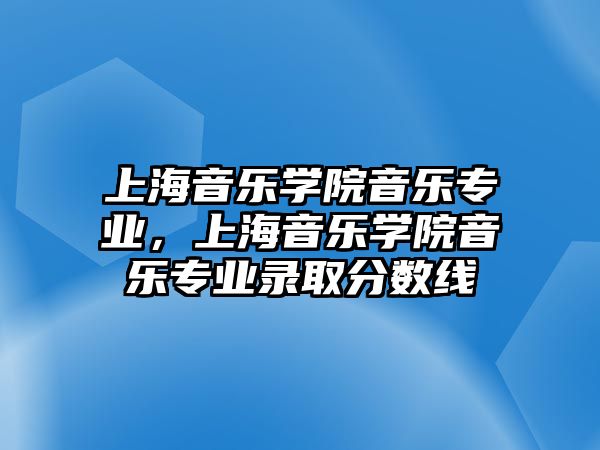 上海音乐学院音乐专业，上海音乐学院音乐专业录取分数线